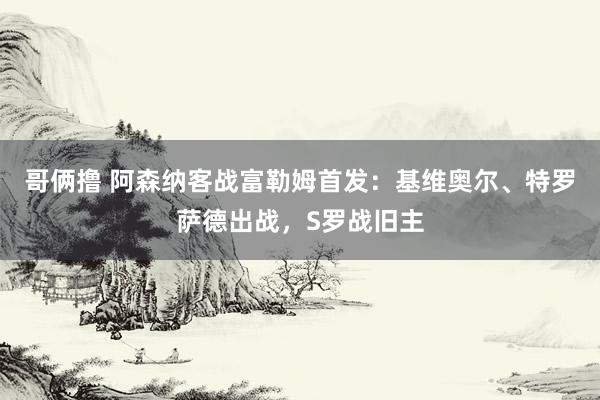 哥俩撸 阿森纳客战富勒姆首发：基维奥尔、特罗萨德出战，S罗战旧主